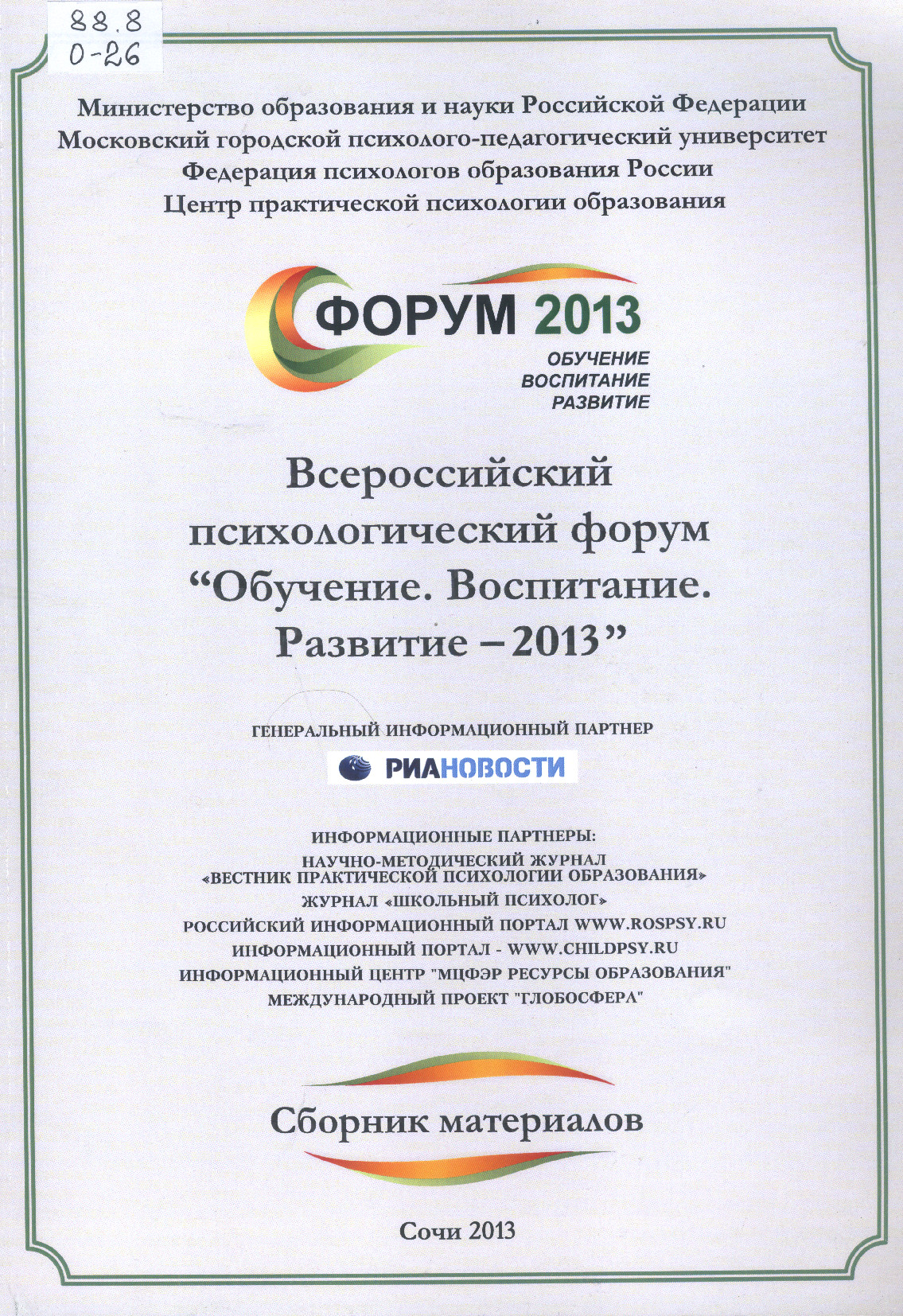 88.8
О-26

Министерство образования и науки Российской Федерации
Московский городской психолого-педагогический университет
Федерация психологов образования России
Центр практической психологии образования

ФОРУМ 2013
ОБУЧЕНИЕ
ВОСПИТАНИЕ
РАЗВИТИЕ

Всероссийский психологический форум “Обучение. Воспитание. Развитие – 2013”

ГЕНЕРАЛЬНЫЙ ИНФОРМАЦИОННЫЙ ПАРТНЕР

РИАНОВОСТИ

ИНФОРМАЦИОННЫЕ ПАРТНЕРЫ:
НАУЧНО-МЕТОДИЧЕСКИЙ ЖУРНАЛ
«ВЕСТНИК ПРАКТИЧЕСКОЙ ПСИХОЛОГИИ ОБРАЗОВАНИЯ»
ЖУРНАЛ «ШКОЛЬНЫЙ ПСИХОЛОГ»
РОССИЙСКИЙ ИНФОРМАЦИОННЫЙ ПОРТАЛ WWW.ROSPSY.RU
ИНФОРМАЦИОННЫЙ ПОРТАЛ - WWW.CHILDPSY.RU
ИНФОРМАЦИОННЫЙ ЦЕНТР "МЦФЭР РЕСУРСЫ ОБРАЗОВАНИЯ"
МЕЖДУНАРОДНЫЙ ПРОЕКТ "ГЛОБОСФЕРА"

Сборник материалов

Сочи 2013